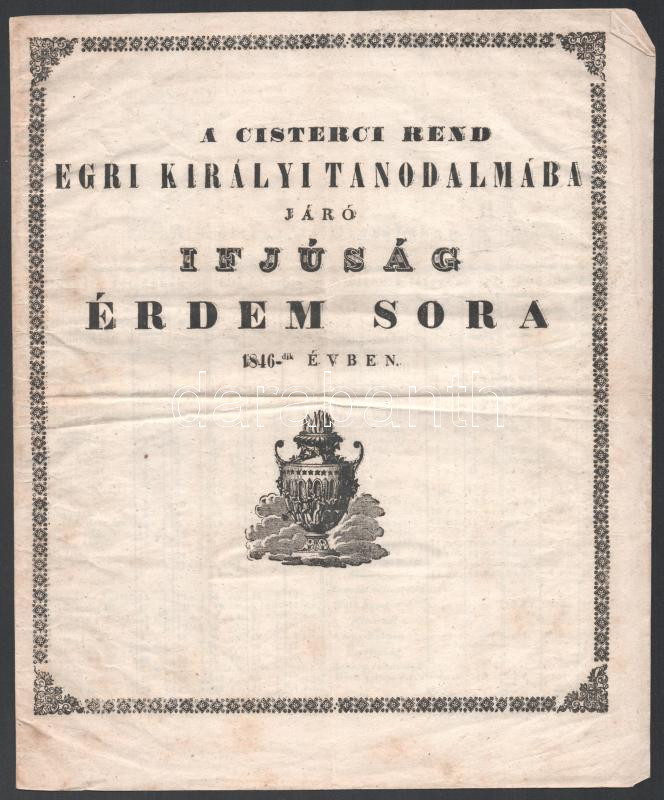 A CISTERCI REND
EGRI KIRÁLYI TANODALMÁBA
JÁRÓ
IFJÚSÁG
ÉRDEM SORA
1846-dik ÉVBEN.

darabanth